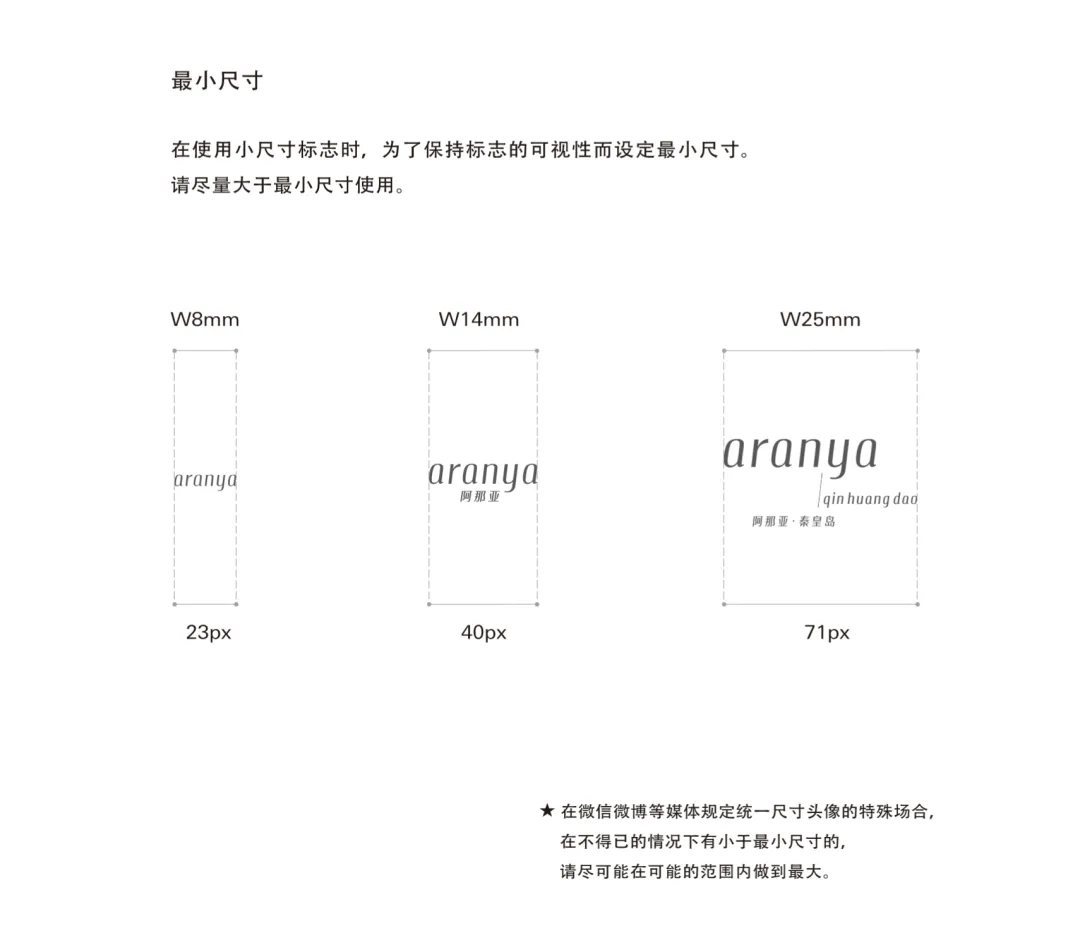 最小尺寸

在使用小尺寸标志时，为了保持标志的可视性而设定最小尺寸。
请尽量大于最小尺寸使用。

W8mm

aranya

23px

W14mm

aranya
阿那亚

40px

W25mm

aranya
qin huang dao
阿那亚 · 秦皇岛

71px

★ 在微信微博等媒体规定统一尺寸头像的特殊场合，
在不得已的情况下有小于最小尺寸的，
请尽可能在可能的范围内做到最大。